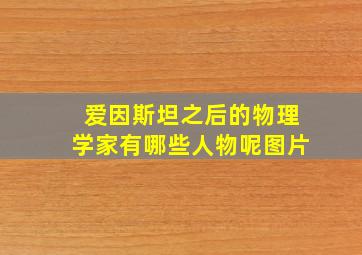 爱因斯坦之后的物理学家有哪些人物呢图片